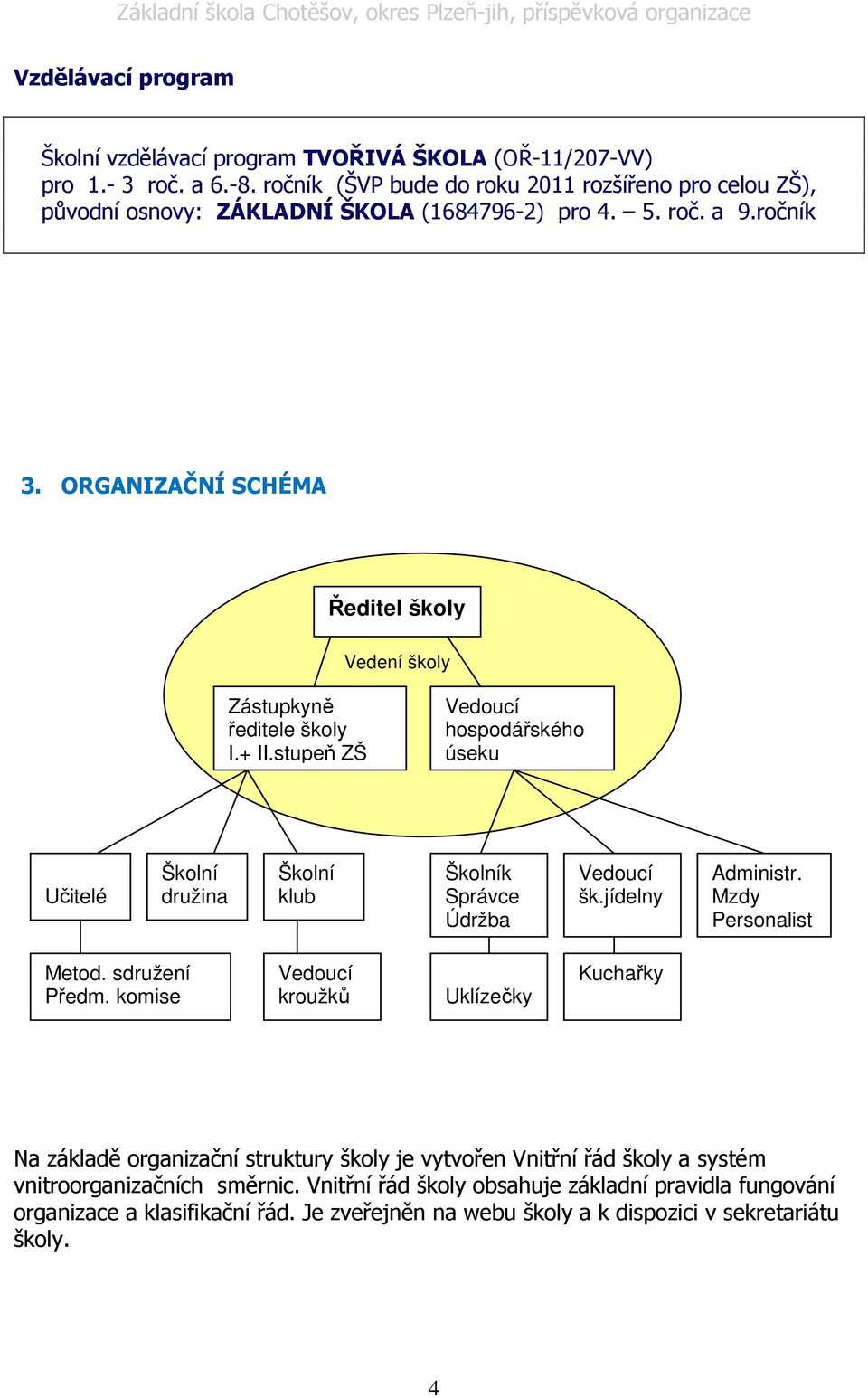 Základní škola Chotěšov, okres Plzeň-jih, příspěvková organizace

Vzdělávací program

Školní vzdělávací program TVOŘIVÁ ŠKOLA (OŘ-11/207-VV) pro 1.- 3 roč. a 6.-8. ročník (ŠVP bude do roku 2011 rozšířeno pro celou ZŠ), původní osnovy: ZÁKLADNÍ ŠKOLA (1684796-2) pro 4. – 5. roč. a 9.ročník

3. ORGANIZAČNÍ SCHÉMA

Ředitel školy

Vedení školy

Zástupkyně ředitele školy I.+ II.stupeň ZŠ

Vedoucí hospodářského úseku

Učitelé

Školní družina

Školní klub

Školník Správce Údržba

Vedoucí šk.jídelny

Administr. Mzdy Personalist

Metod. sdružení Předm. komise

Vedoucí kroužků

Uklízečky

Kuchařky

Na základě organizační struktury školy je vytvořen Vnitřní řád školy a systém vnitroorganizačních směrnic. Vnitřní řád školy obsahuje základní pravidla fungování organizace a klasifikační řád. Je zveřejněn na webu školy a k dispozici v sekretariátu školy.

4